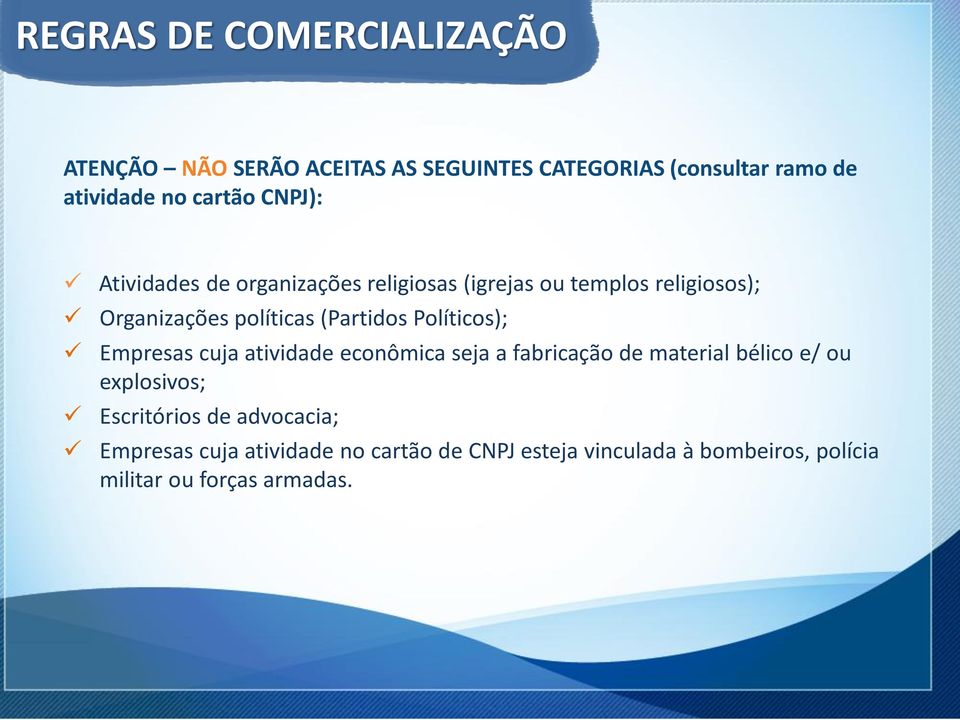 REGRAS DE COMERCIALIZAÇÃO

ATENÇÃO – NÃO SERÃO ACEITAS AS SEGUINTES CATEGORIAS (consultar ramo de atividade no cartão CNPJ):

✓ Atividades de organizações religiosas (igrejas ou templos religiosos);
✓ Organizações políticas (Partidos Políticos);
✓ Empresas cuja atividade econômica seja a fabricação de material bélico e/ ou explosivos;
✓ Escritórios de advocacia;
✓ Empresas cuja atividade no cartão de CNPJ esteja vinculada à bombeiros, polícia militar ou forças armadas.